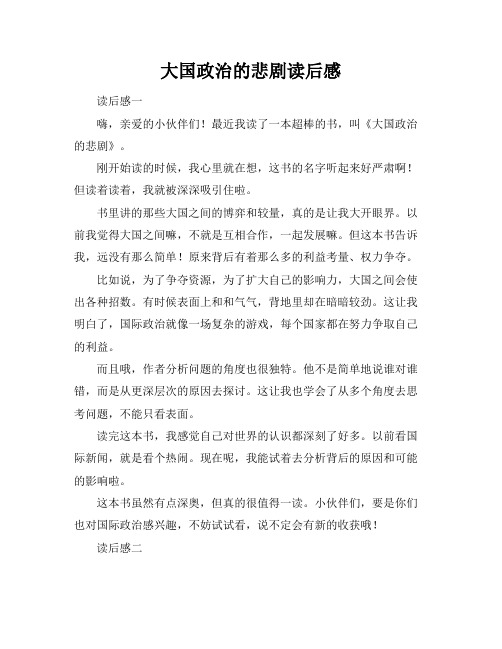 大国政治的悲剧读后感

读后感一

嗨，亲爱的小伙伴们！最近我读了一本超棒的书，叫《大国政治的悲剧》。

刚开始读的时候，我心里就在想，这书的名字听起来好严肃啊！但读着读着，我就被深深吸引住啦。

书里讲的那些大国之间的博弈和较量，真的是让我大开眼界。以前我觉得大国之间嘛，不就是互相合作，一起发展嘛。但这本书告诉我，远没有那么简单！原来背后有着那么多的利益考量、权力争夺。

比如说，为了争夺资源，为了扩大自己的影响力，大国之间会使出各种招数。有时候表面上和和气气，背地里却在暗暗较劲。这让我明白了，国际政治就像一场复杂的游戏，每个国家都在努力争取自己的利益。

而且哦，作者分析问题的角度也很独特。他不是简单地说谁对谁错，而是从更深层次的原因去探讨。这让我也学会了从多个角度去思考问题，不能只看表面。

读完这本书，我感觉自己对世界的认识都深刻了好多。以前看国际新闻，就是看个热闹。现在呢，我能试着去分析背后的原因和可能的影响啦。

这本书虽然有点深奥，但真的很值得一读。小伙伴们，要是你们也对国际政治感兴趣，不妨试试看，说不定会有新的收获哦！

读后感二